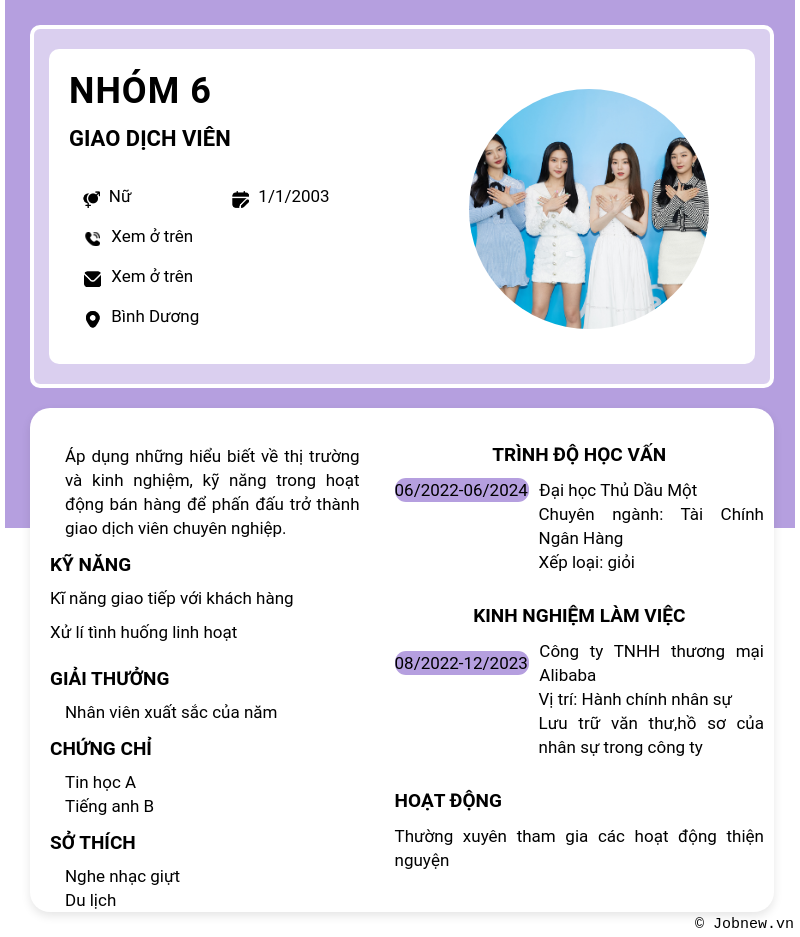 NHÓM 6

GIAO DỊCH VIÊN

Nữ

1/1/2003

Xem ở trên

Xem ở trên

Bình Dương

Áp dụng những hiểu biết về thị trường và kinh nghiệm, kỹ năng trong hoạt động bán hàng để phấn đấu trở thành giao dịch viên chuyên nghiệp.

KỸ NĂNG

Kĩ năng giao tiếp với khách hàng

Xử lí tình huống linh hoạt

GIẢI THƯỞNG

Nhân viên xuất sắc của năm

CHỨNG CHỈ

Tin học A
Tiếng anh B

SỞ THÍCH

Nghe nhạc giựt
Du lịch

TRÌNH ĐỘ HỌC VẤN

06/2022-06/2024

Đại học Thủ Dầu Một
Chuyên ngành: Tài Chính Ngân Hàng
Xếp loại: giỏi

KINH NGHIỆM LÀM VIỆC

08/2022-12/2023

Công ty TNHH thương mại Alibaba
Vị trí: Hành chính nhân sự
Lưu trữ văn thư,hồ sơ của nhân sự trong công ty

HOẠT ĐỘNG

Thường xuyên tham gia các hoạt động thiện nguyện

© Jobnew.vn